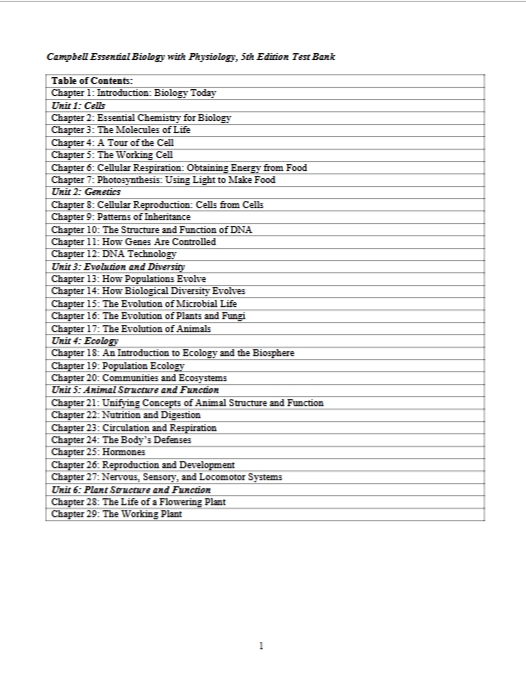 Campbell Essential Biology with Physiology, 5th Edition Test Bank

| Table of Contents: |
|---|
| Chapter 1: Introduction: Biology Today |
| Unit 1: Cells |
| Chapter 2: Essential Chemistry for Biology |
| Chapter 3: The Molecules of Life |
| Chapter 4: A Tour of the Cell |
| Chapter 5: The Working Cell |
| Chapter 6: Cellular Respiration: Obtaining Energy from Food |
| Chapter 7: Photosynthesis: Using Light to Make Food |
| Unit 2: Genetics |
| Chapter 8: Cellular Reproduction: Cells from Cells |
| Chapter 9: Patterns of Inheritance |
| Chapter 10: The Structure and Function of DNA |
| Chapter 11: How Genes Are Controlled |
| Chapter 12: DNA Technology |
| Unit 3: Evolution and Diversity |
| Chapter 13: How Populations Evolve |
| Chapter 14: How Biological Diversity Evolves |
| Chapter 15: The Evolution of Microbial Life |
| Chapter 16: The Evolution of Plants and Fungi |
| Chapter 17: The Evolution of Animals |
| Unit 4: Ecology |
| Chapter 18: An Introduction to Ecology and the Biosphere |
| Chapter 19: Population Ecology |
| Chapter 20: Communities and Ecosystems |
| Unit 5: Animal Structure and Function |
| Chapter 21: Unifying Concepts of Animal Structure and Function |
| Chapter 22: Nutrition and Digestion |
| Chapter 23: Circulation and Respiration |
| Chapter 24: The Body's Defenses |
| Chapter 25: Hormones |
| Chapter 26: Reproduction and Development |
| Chapter 27: Nervous, Sensory, and Locomotor Systems |
| Unit 6: Plant Structure and Function |
| Chapter 28: The Life of a Flowering Plant |
| Chapter 29: The Working Plant |

1